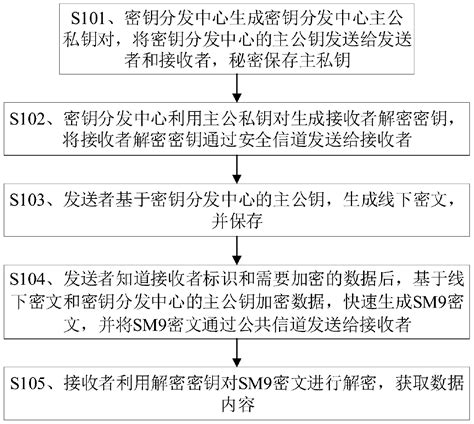 S101、密钥分发中心生成密钥分发中心主公私钥对，将密钥分发中心的主公钥发送给发送者和接收者，秘密保存主私钥

S102、密钥分发中心利用主公私钥对生成接收者解密密钥，将接收者解密密钥通过安全信道发送给接收者

S103、发送者基于密钥分发中心的主公钥，生成线下密文，并保存

S104、发送者知道接收者标识和需要加密的数据后，基于线下密文和密钥分发中心的主公钥加密数据，快速生成SM9密文，并将SM9密文通过公共信道发送给接收者

S105、接收者利用解密密钥对SM9密文进行解密，获取数据内容